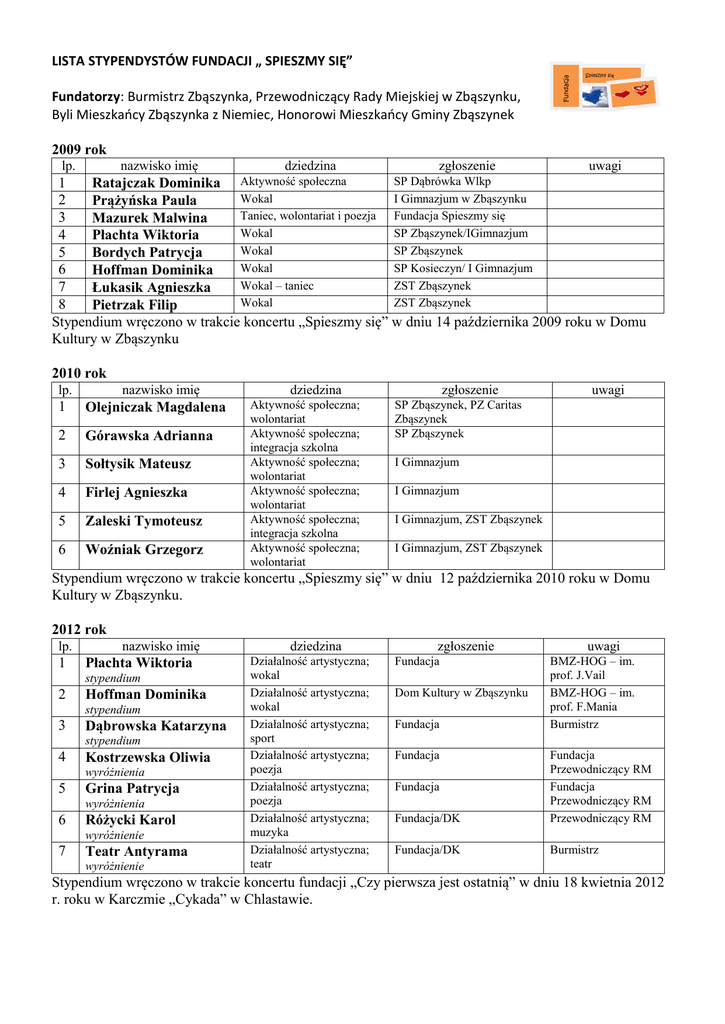 LISTA STYPENDYSTÓW FUNDACJI „ SPIESZMY SIĘ”

Fundacja Spieszmy się

Fundatorzy: Burmistrz Zbąszynka, Przewodniczący Rady Miejskiej w Zbąszynku, Byli Mieszkańcy Zbąszynka z Niemiec, Honorowi Mieszkańcy Gminy Zbąszynek

2009 rok

| lp. | nazwisko imię | dziedzina | zgłoszenie | uwagi |
|---|---|---|---|---|
| 1 | Ratajczak Dominika | Aktywność społeczna | SP Dąbrówka Wlkp | |
| 2 | Prążyńska Paula | Wokal | I Gimnazjum w Zbąszynku | |
| 3 | Mazurek Malwina | Taniec, wolontariat i poezja | Fundacja Spieszmy się | |
| 4 | Płachta Wiktoria | Wokal | SP Zbąszynek/IGimnazjum | |
| 5 | Bordych Patrycja | Wokal | SP Zbąszynek | |
| 6 | Hoffman Dominika | Wokal | SP Kosieczyn/ I Gimnazjum | |
| 7 | Łukasik Agnieszka | Wokal – taniec | ZST Zbąszynek | |
| 8 | Pietrzak Filip | Wokal | ZST Zbąszynek | |

Stypendium wręczono w trakcie koncertu „Spieszmy się” w dniu 14 października 2009 roku w Domu Kultury w Zbąszynku

2010 rok

| lp. | nazwisko imię | dziedzina | zgłoszenie | uwagi |
|---|---|---|---|---|
| 1 | Olejniczak Magdalena | Aktywność społeczna; wolontariat | SP Zbąszynek, PZ Caritas Zbąszynek | |
| 2 | Górawska Adrianna | Aktywność społeczna; integracja szkolna | SP Zbąszynek | |
| 3 | Sołtysik Mateusz | Aktywność społeczna; wolontariat | I Gimnazjum | |
| 4 | Firlej Agnieszka | Aktywność społeczna; wolontariat | I Gimnazjum | |
| 5 | Zaleski Tymoteusz | Aktywność społeczna; integracja szkolna | I Gimnazjum, ZST Zbąszynek | |
| 6 | Woźniak Grzegorz | Aktywność społeczna; wolontariat | I Gimnazjum, ZST Zbąszynek | |

Stypendium wręczono w trakcie koncertu „Spieszmy się” w dniu 12 października 2010 roku w Domu Kultury w Zbąszynku.

2012 rok

| lp. | nazwisko imię | dziedzina | zgłoszenie | uwagi |
|---|---|---|---|---|
| 1 | Płachta Wiktoria stypendium | Działalność artystyczna; wokal | Fundacja | BMZ-HOG – im. prof. J.Vail |
| 2 | Hoffman Dominika stypendium | Działalność artystyczna; wokal | Dom Kultury w Zbąszynku | BMZ-HOG – im. prof. F.Mania |
| 3 | Dąbrowska Katarzyna stypendium | Działalność artystyczna; sport | Fundacja | Burmistrz |
| 4 | Kostrzewska Oliwia wyróżnienia | Działalność artystyczna; poezja | Fundacja | Fundacja Przewodniczący RM |
| 5 | Grina Patrycja wyróżnienia | Działalność artystyczna; poezja | Fundacja | Fundacja Przewodniczący RM |
| 6 | Różycki Karol wyróżnienie | Działalność artystyczna; muzyka | Fundacja/DK | Przewodniczący RM |
| 7 | Teatr Antyrama wyróżnienie | Działalność artystyczna; teatr | Fundacja/DK | Burmistrz |

Stypendium wręczono w trakcie koncertu fundacji „Czy pierwsza jest ostatnią” w dniu 18 kwietnia 2012 r. roku w Karczmie „Cykada” w Chlastawie.